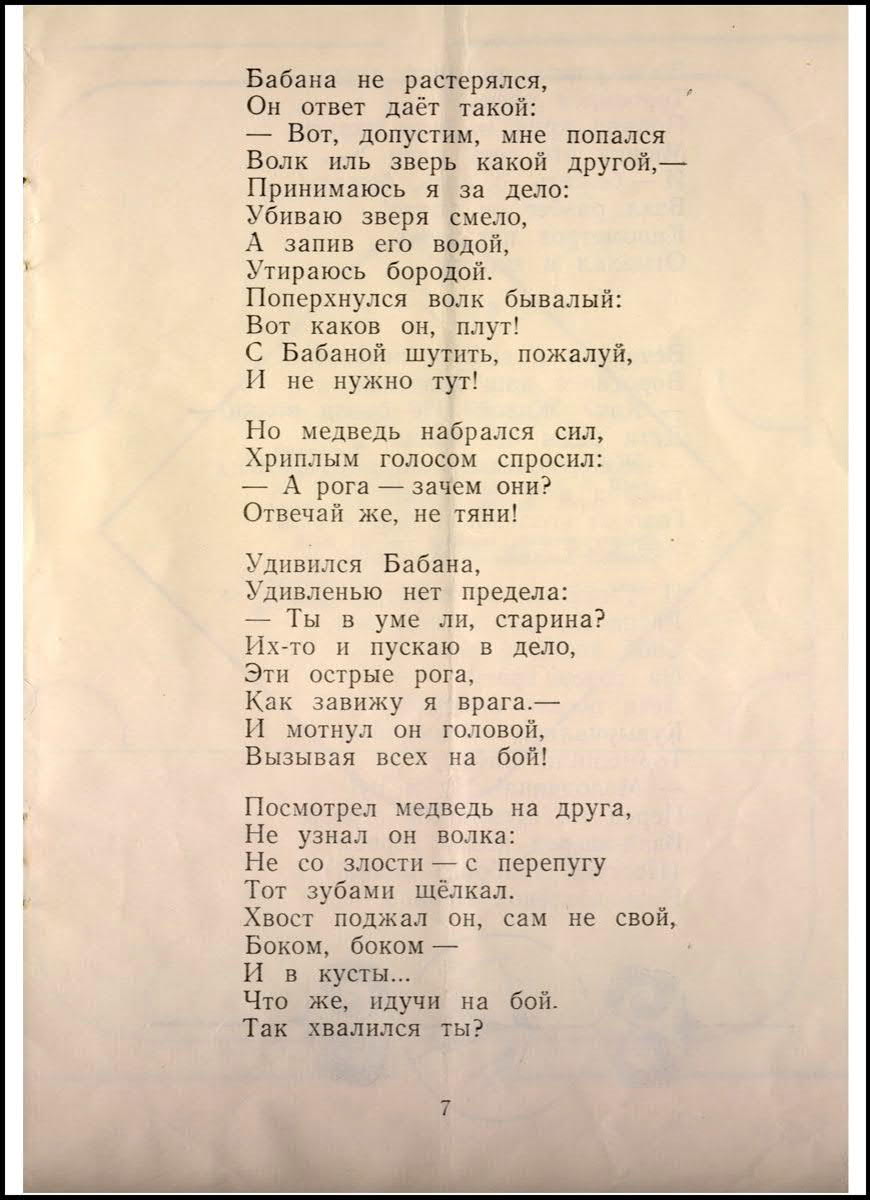 Бабана не растерялся,
Он ответ даёт такой:
— Вот, допустим, мне попался
Волк иль зверь какой другой,—
Принимаюсь я за дело:
Убиваю зверя смело,
А запив его водой,
Утираюсь бородой.
Поперхнулся волк бывалый:
Вот каков он, плут!
С Бабаной шутить, пожалуй,
И не нужно тут!

Но медведь набрался сил,
Хриплым голосом спросил:
— А рога — зачем они?
Отвечай же, не тяни!

Удивился Бабана,
Удивленью нет предела:
— Ты в уме ли, старина?
Их-то и пускаю в дело,
Эти острые рога,
Как завижу я врага.—
И мотнул он головой,
Вызывая всех на бой!

Посмотрел медведь на друга,
Не узнал он волка:
Не со злости — с перепугу
Тот зубами щёлкал.
Хвост поджал он, сам не свой,
Боком, боком —
И в кусты...
Что же, идучи на бой.
Так хвалился ты?

7